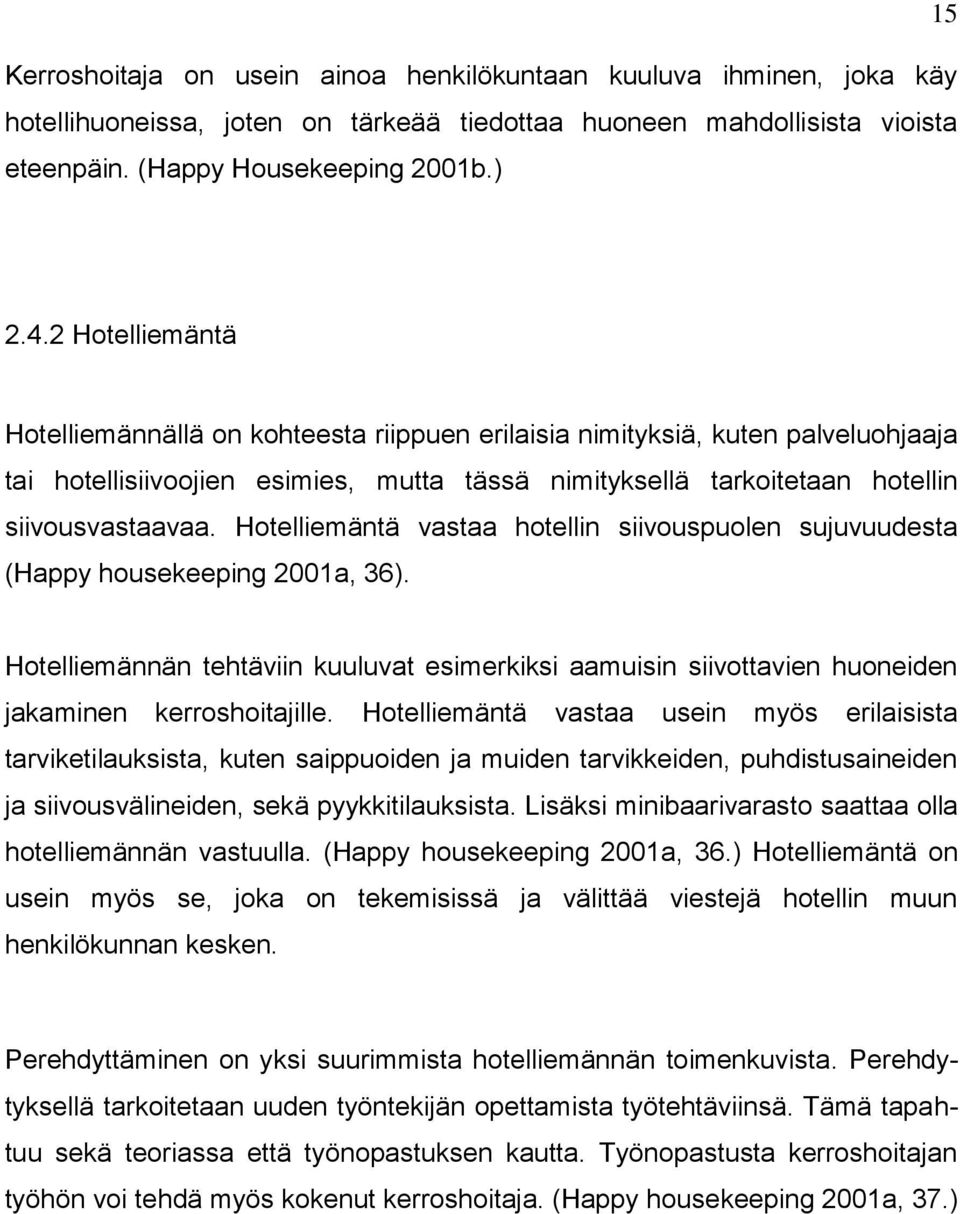 15

Kerroshoitaja on usein ainoa henkilökuntaan kuuluva ihminen, joka käy hotellihuoneissa, joten on tärkeää tiedottaa huoneen mahdollisista vioista eteenpäin. (Happy Housekeeping 2001b.)

2.4.2 Hotelliemäntä

Hotelliemännällä on kohteesta riippuen erilaisia nimityksiä, kuten palveluohjaaja tai hotellisiivoojien esimies, mutta tässä nimityksellä tarkoitetaan hotellin siivousvastaavaa. Hotelliemäntä vastaa hotellin siivouspuolen sujuvuudesta (Happy housekeeping 2001a, 36).

Hotelliemännän tehtäviin kuuluvat esimerkiksi aamuisin siivottavien huoneiden jakaminen kerroshoitajille. Hotelliemäntä vastaa usein myös erilaisista tarviketilauksista, kuten saippuoiden ja muiden tarvikkeiden, puhdistusaineiden ja siivousvälineiden, sekä pyykkitilauksista. Lisäksi minibaarivarasto saattaa olla hotelliemännän vastuulla. (Happy housekeeping 2001a, 36.) Hotelliemäntä on usein myös se, joka on tekemisissä ja välittää viestejä hotellin muun henkilökunnan kesken.

Perehdyttäminen on yksi suurimmista hotelliemännän toimenkuvista. Perehdytyksellä tarkoitetaan uuden työntekijän opettamista työtehtäviinsä. Tämä tapahtuu sekä teoriassa että työnopastuksen kautta. Työnopastusta kerroshoitajan työhön voi tehdä myös kokenut kerroshoitaja. (Happy housekeeping 2001a, 37.)